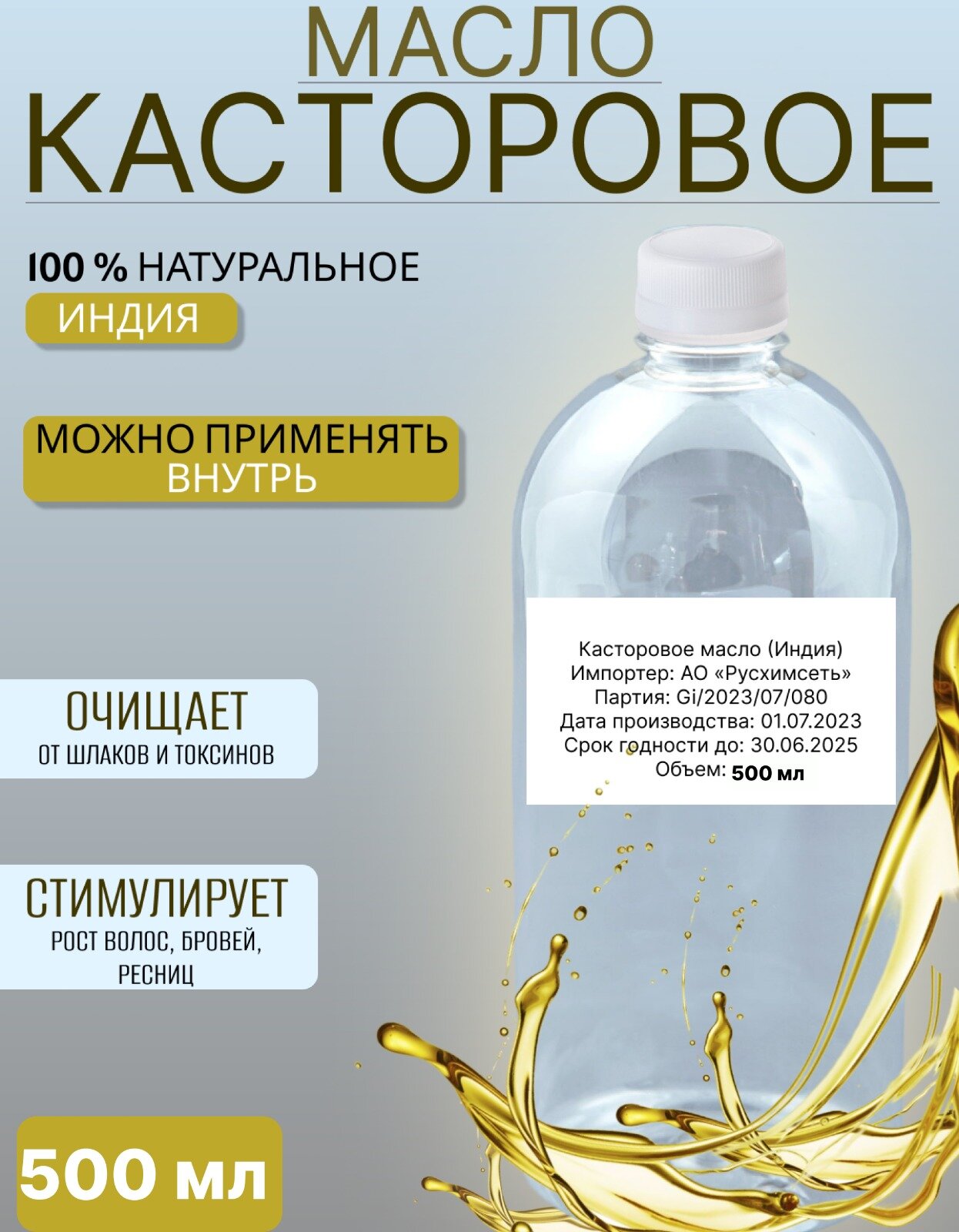 МАСЛО
КАСТОРОВОЕ

100 % НАТУРАЛЬНОЕ
ИНДИЯ

МОЖНО ПРИМЕНЯТЬ ВНУТРЬ

Касторовое масло (Индия)
Импортер: АО «Русхимсеть»
Партия: Gi/2023/07/080
Дата производства: 01.07.2023
Срок годности до: 30.06.2025
Объем: 500 мл

ОЧИЩАЕТ
ОТ ШЛАКОВ И ТОКСИНОВ

СТИМУЛИРУЕТ
РОСТ ВОЛОС, БРОВЕЙ, РЕСНИЦ

500 мл